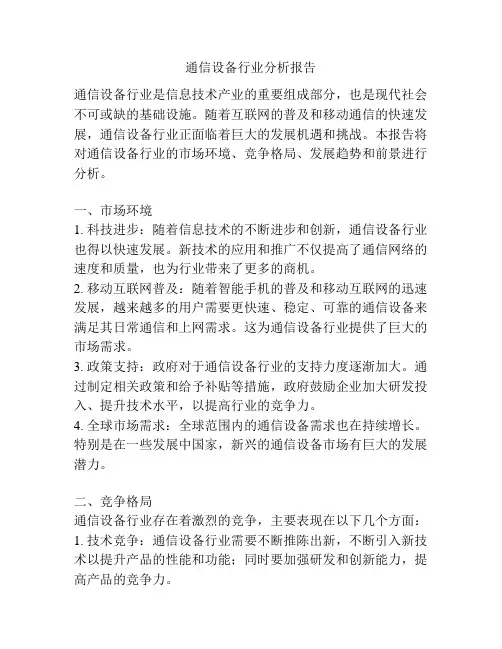 通信设备行业分析报告

通信设备行业是信息技术产业的重要组成部分，也是现代社会不可或缺的基础设施。随着互联网的普及和移动通信的快速发展，通信设备行业正面临着巨大的发展机遇和挑战。本报告将对通信设备行业的市场环境、竞争格局、发展趋势和前景进行分析。

一、市场环境
1. 科技进步：随着信息技术的不断进步和创新，通信设备行业也得以快速发展。新技术的应用和推广不仅提高了通信网络的速度和质量，也为行业带来了更多的商机。
2. 移动互联网普及：随着智能手机的普及和移动互联网的迅速发展，越来越多的用户需要更快速、稳定、可靠的通信设备来满足其日常通信和上网需求。这为通信设备行业提供了巨大的市场需求。
3. 政策支持：政府对于通信设备行业的支持力度逐渐加大。通过制定相关政策和给予补贴等措施，政府鼓励企业加大研发投入、提升技术水平，以提高行业的竞争力。
4. 全球市场需求：全球范围内的通信设备需求也在持续增长。特别是在一些发展中国家，新兴的通信设备市场有巨大的发展潜力。

二、竞争格局
通信设备行业存在着激烈的竞争，主要表现在以下几个方面：
1. 技术竞争：通信设备行业需要不断推陈出新，不断引入新技术以提升产品的性能和功能；同时要加强研发和创新能力，提高产品的竞争力。